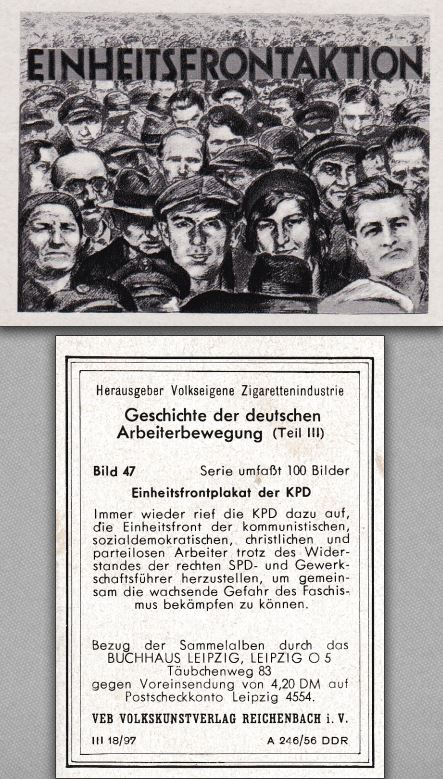 EINHEITSFRONTAKTION

Herausgeber Volkseigene Zigarettenindustrie

Geschichte der deutschen Arbeiterbewegung (Teil III)

Bild 47 Serie umfaßt 100 Bilder

Einheitsfrontplakat der KPD

Immer wieder rief die KPD dazu auf, die Einheitsfront der kommunistischen, sozialdemokratischen, christlichen und parteilosen Arbeiter trotz des Widerstandes der rechten SPD- und Gewerkschaftsführer herzustellen, um gemeinsam die wachsende Gefahr des Faschismus bekämpfen zu können.

Bezug der Sammelalben durch das
BUCHHAUS LEIPZIG, LEIPZIG O 5
Täubchenweg 83
gegen Voreinsendung von 4,20 DM auf
Postscheckkonto Leipzig 4554.

VEB VOLKSKUNSTVERLAG REICHENBACH i. V.

III 18/97 A 246/56 DDR